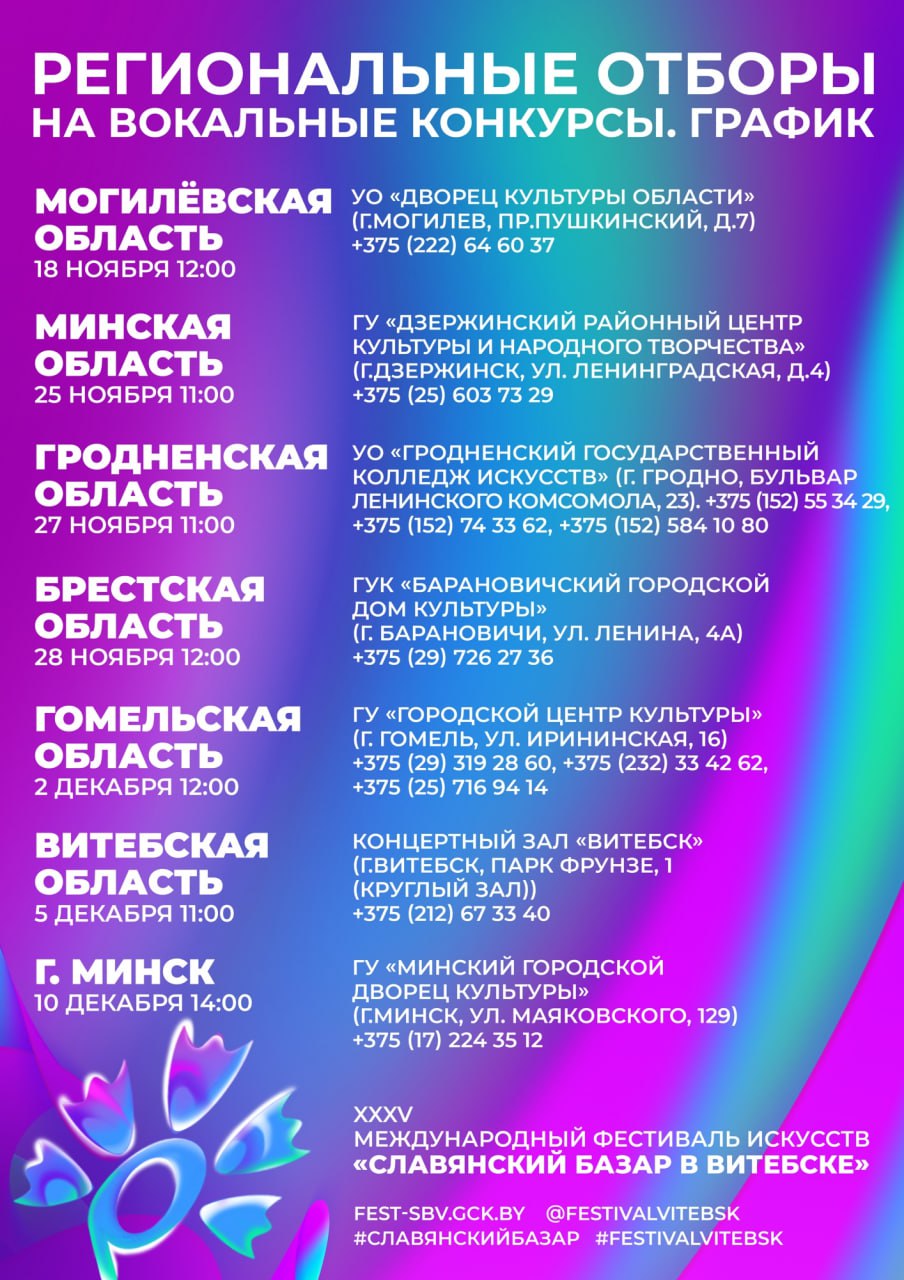 РЕГИОНАЛЬНЫЕ ОТБОРЫ
НА ВОКАЛЬНЫЕ КОНКУРСЫ. ГРАФИК

МОГИЛЁВСКАЯ ОБЛАСТЬ
18 НОЯБРЯ 12:00

УО «ДВОРЕЦ КУЛЬТУРЫ ОБЛАСТИ» (Г.МОГИЛЕВ, ПР.ПУШКИНСКИЙ, Д.7) +375 (222) 64 60 37

МИНСКАЯ ОБЛАСТЬ
25 НОЯБРЯ 11:00

ГУ «ДЗЕРЖИНСКИЙ РАЙОННЫЙ ЦЕНТР КУЛЬТУРЫ И НАРОДНОГО ТВОРЧЕСТВА» (Г.ДЗЕРЖИНСК, УЛ. ЛЕНИНГРАДСКАЯ, Д.4) +375 (25) 603 73 29

ГРОДНЕНСКАЯ ОБЛАСТЬ
27 НОЯБРЯ 11:00

УО «ГРОДНЕНСКИЙ ГОСУДАРСТВЕННЫЙ КОЛЛЕДЖ ИСКУССТВ» (Г. ГРОДНО, БУЛЬВАР ЛЕНИНСКОГО КОМСОМОЛА, 23). +375 (152) 55 34 29, +375 (152) 74 33 62, +375 (152) 584 10 80

БРЕСТСКАЯ ОБЛАСТЬ
28 НОЯБРЯ 12:00

ГУК «БАРАНОВИЧСКИЙ ГОРОДСКОЙ ДОМ КУЛЬТУРЫ» (Г. БАРАНОВИЧИ, УЛ. ЛЕНИНА, 4А) +375 (29) 726 27 36

ГОМЕЛЬСКАЯ ОБЛАСТЬ
2 ДЕКАБРЯ 12:00

ГУ «ГОРОДСКОЙ ЦЕНТР КУЛЬТУРЫ» (Г. ГОМЕЛЬ, УЛ. ИРИНИНСКАЯ, 16) +375 (29) 319 28 60, +375 (232) 33 42 62, +375 (25) 716 94 14

ВИТЕБСКАЯ ОБЛАСТЬ
5 ДЕКАБРЯ 11:00

КОНЦЕРТНЫЙ ЗАЛ «ВИТЕБСК» (Г.ВИТЕБСК, ПАРК ФРУНЗЕ, 1 (КРУГЛЫЙ ЗАЛ)) +375 (212) 67 33 40

Г. МИНСК
10 ДЕКАБРЯ 14:00

ГУ «МИНСКИЙ ГОРОДСКОЙ ДВОРЕЦ КУЛЬТУРЫ» (Г.МИНСК, УЛ. МАЯКОВСКОГО, 129) +375 (17) 224 35 12

XXXV
МЕЖДУНАРОДНЫЙ ФЕСТИВАЛЬ ИСКУССТВ
«СЛАВЯНСКИЙ БАЗАР В ВИТЕБСКЕ»

FEST-SBV.GCK.BY @FESTIVALVITEBSK
#СЛАВЯНСКИЙБАЗАР #FESTIVALVITEBSK